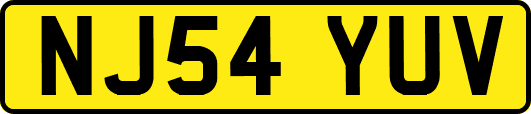 NJ54 YUV